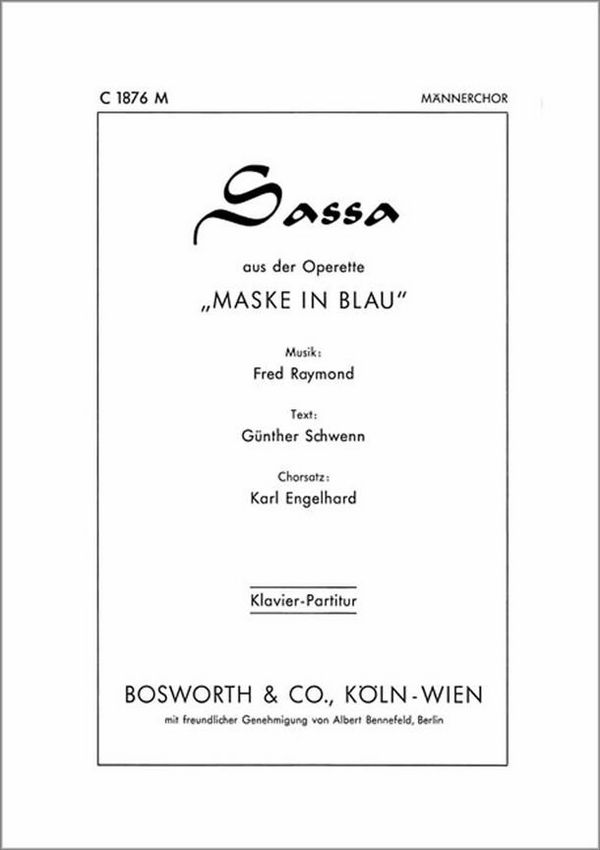 C 1876 M

MÄNNERCHOR

Sassa

aus der Operette

„MASKE IN BLAU“

Musik:

Fred Raymond

Text:

Günther Schwenn

Chorsatz:

Karl Engelhard

Klavier-Partitur

BOSWORTH & CO., KÖLN-WIEN

mit freundlicher Genehmigung von Albert Bennefeld, Berlin